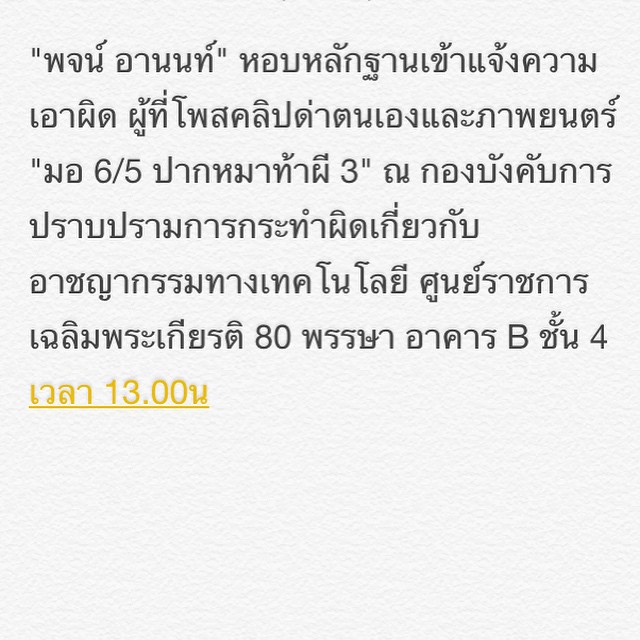 "พจน์ อานนท์" หอบหลักฐานเข้าแจ้งความเอาผิด ผู้ที่โพสคลิปด่าตนเองและภาพยนตร์ "มอ 6/5 ปากหมาท้าผี 3" ณ กองบังคับการปราบปรามการกระทำผิดเกี่ยวกับอาชญากรรมทางเทคโนโลยี ศูนย์ราชการเฉลิมพระเกียรติ 80 พรรษา อาคาร B ชั้น 4 เวลา 13.00น